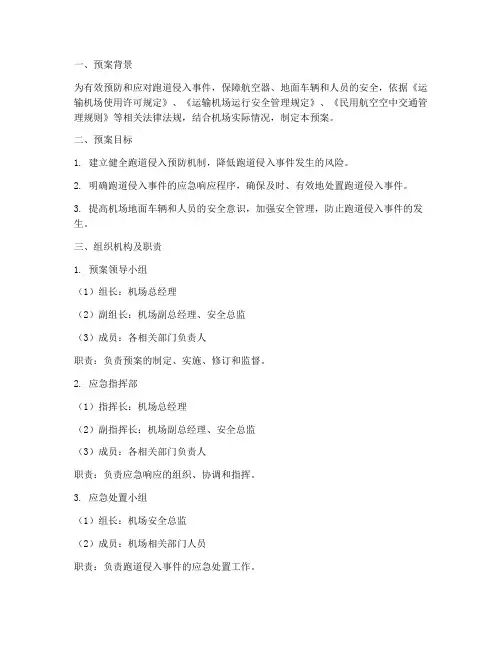 一、预案背景

为有效预防和应对跑道侵入事件，保障航空器、地面车辆和人员的安全，依据《运输机场使用许可规定》、《运输机场运行安全管理规定》、《民用航空空中交通管理规则》等相关法律法规，结合机场实际情况，制定本预案。

二、预案目标

1. 建立健全跑道侵入预防机制，降低跑道侵入事件发生的风险。

2. 明确跑道侵入事件的应急响应程序，确保及时、有效地处置跑道侵入事件。

3. 提高机场地面车辆和人员的安全意识，加强安全管理，防止跑道侵入事件的发生。

三、组织机构及职责

1. 预案领导小组

（1）组长：机场总经理

（2）副组长：机场副总经理、安全总监

（3）成员：各相关部门负责人

职责：负责预案的制定、实施、修订和监督。

2. 应急指挥部

（1）指挥长：机场总经理

（2）副指挥长：机场副总经理、安全总监

（3）成员：各相关部门负责人

职责：负责应急响应的组织、协调和指挥。

3. 应急处置小组

（1）组长：机场安全总监

（2）成员：机场相关部门人员

职责：负责跑道侵入事件的应急处置工作。